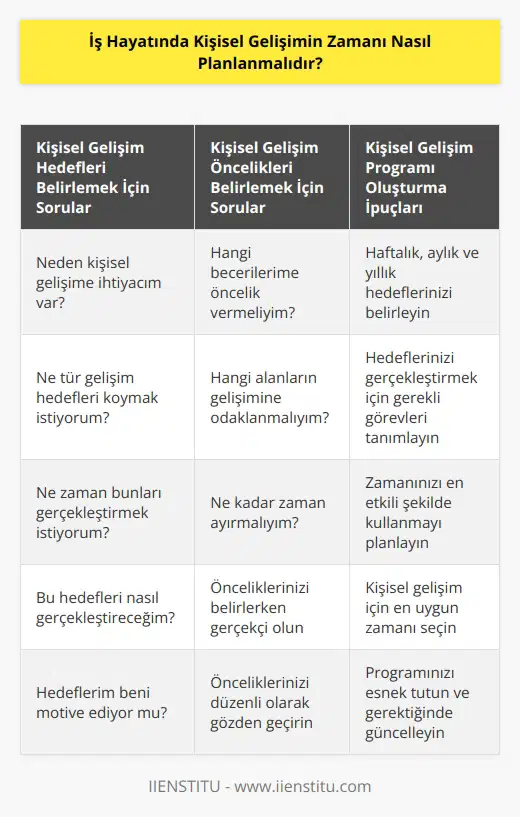 İş Hayatında Kişisel Gelişimin Zamanı Nasıl Planlanmalıdır?

| Kişisel Gelişim Hedefleri Belirlemek İçin Sorular | Kişisel Gelişim Öncelikleri Belirlemek İçin Sorular | Kişisel Gelişim Programı Oluşturma İpuçları |
|---|---|---|
| Neden kişisel gelişime ihtiyacım var? | Hangi becerilerime öncelik vermeliyim? | Haftalık, aylık ve yıllık hedeflerinizi belirleyin |
| Ne tür gelişim hedefleri koymak istiyorum? | Hangi alanların gelişimine odaklanmalıyım? | Hedeflerinizi gerçekleştirmek için gerekli görevleri tanımlayın |
| Ne zaman bunları gerçekleştirmek istiyorum? | Ne kadar zaman ayırmalıyım? | Zamanınızı en etkili şekilde kullanmayı planlayın |
| Bu hedefleri nasıl gerçekleştireceğim? | Önceliklerinizi belirlerken gerçekçi olun | Kişisel gelişim için en uygun zamanı seçin |
| Hedeflerim beni motive ediyor mu? | Önceliklerinizi düzenli olarak gözden geçirin | Programınızı esnek tutun ve gerektiğinde güncelleyin |

IIENSTITU - www.iienstitu.com